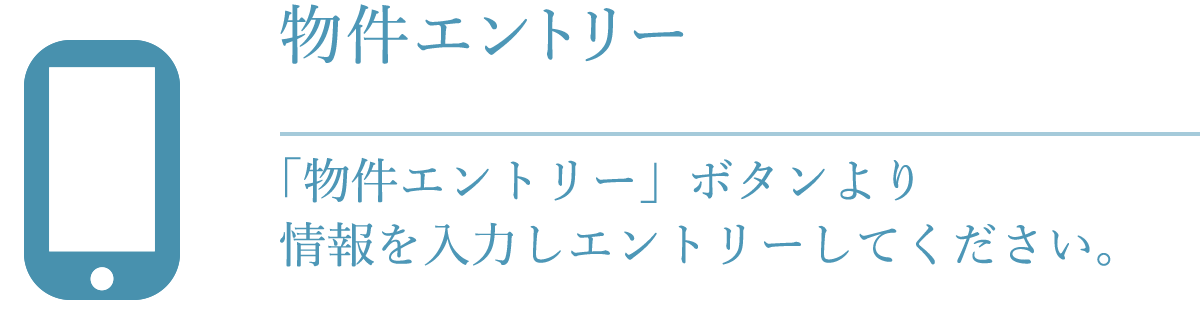 物件エントリー

「物件エントリー」ボタンより
情報を入力しエントリーしてください。